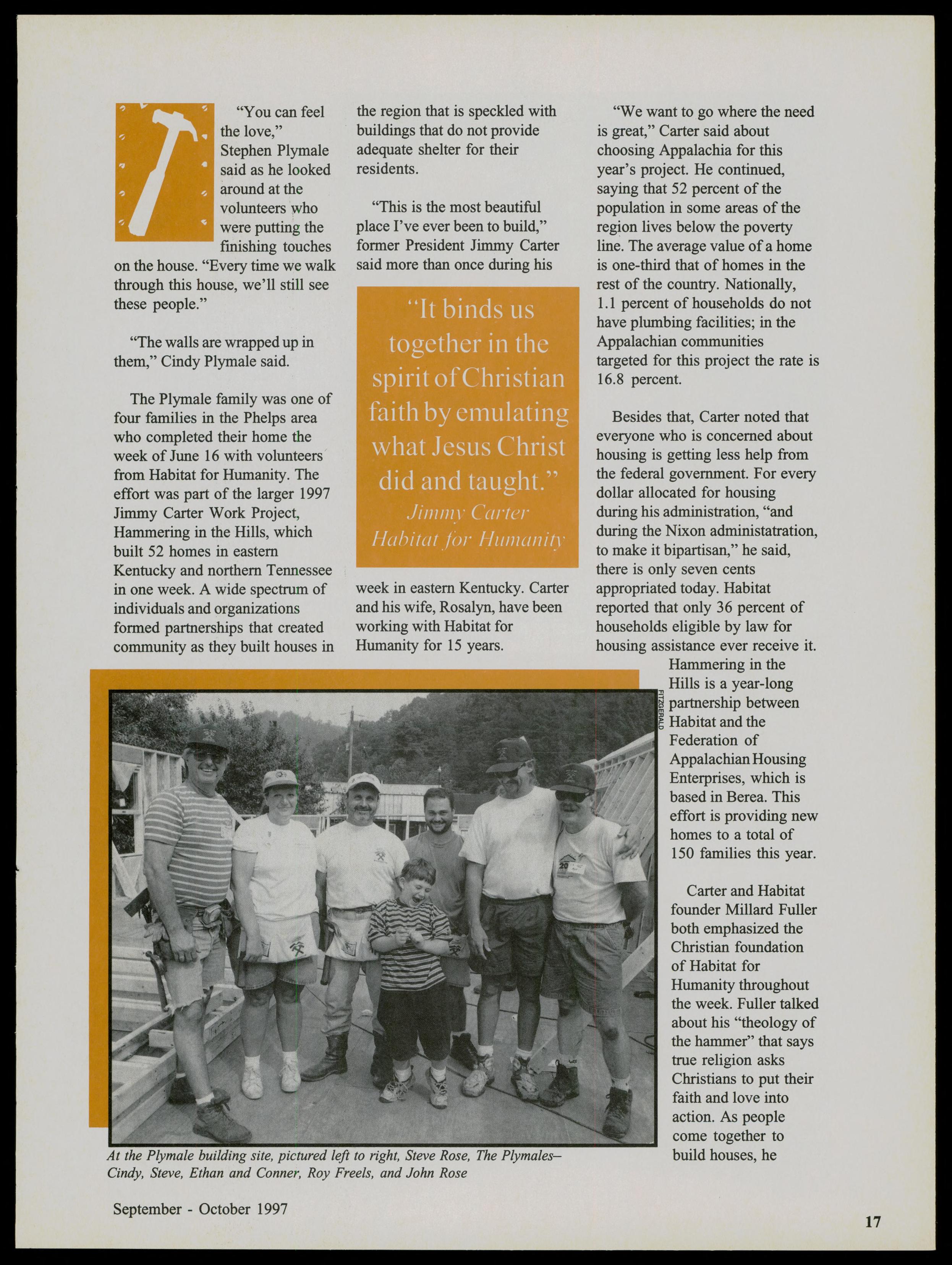 "You can feel the love," Stephen Plymale said as he looked around at the volunteers who were putting the finishing touches on the house. "Every time we walk through this house, we'll still see these people."

"The walls are wrapped up in them," Cindy Plymale said.

The Plymale family was one of four families in the Phelps area who completed their home the week of June 16 with volunteers from Habitat for Humanity. The effort was part of the larger 1997 Jimmy Carter Work Project, Hammering in the Hills, which built 52 homes in eastern Kentucky and northern Tennessee in one week. A wide spectrum of individuals and organizations formed partnerships that created community as they built houses in the region that is speckled with buildings that do not provide adequate shelter for their residents.

"This is the most beautiful place I've ever been to build," former President Jimmy Carter said more than once during his week in eastern Kentucky. Carter and his wife, Rosalyn, have been working with Habitat for Humanity for 15 years.

"It binds us together in the spirit of Christian faith by emulating what Jesus Christ did and taught."
Jimmy Carter
Habitat for Humanity

"We want to go where the need is great," Carter said about choosing Appalachia for this year's project. He continued, saying that 52 percent of the population in some areas of the region lives below the poverty line. The average value of a home is one-third that of homes in the rest of the country. Nationally, 1.1 percent of households do not have plumbing facilities; in the Appalachian communities targeted for this project the rate is 16.8 percent.

Besides that, Carter noted that everyone who is concerned about housing is getting less help from the federal government. For every dollar allocated for housing during his administration, "and during the Nixon administatration, to make it bipartisan," he said, there is only seven cents appropriated today. Habitat reported that only 36 percent of households eligible by law for housing assistance ever receive it. Hammering in the Hills is a year-long partnership between Habitat and the Federation of Appalachian Housing Enterprises, which is based in Berea. This effort is providing new homes to a total of 150 families this year.

Carter and Habitat founder Millard Fuller both emphasized the Christian foundation of Habitat for Humanity throughout the week. Fuller talked about his "theology of the hammer" that says true religion asks Christians to put their faith and love into action. As people come together to build houses, he

FITZGERALD

At the Plymale building site, pictured left to right, Steve Rose, The Plymales– Cindy, Steve, Ethan and Conner, Roy Freels, and John Rose

September - October 1997

17